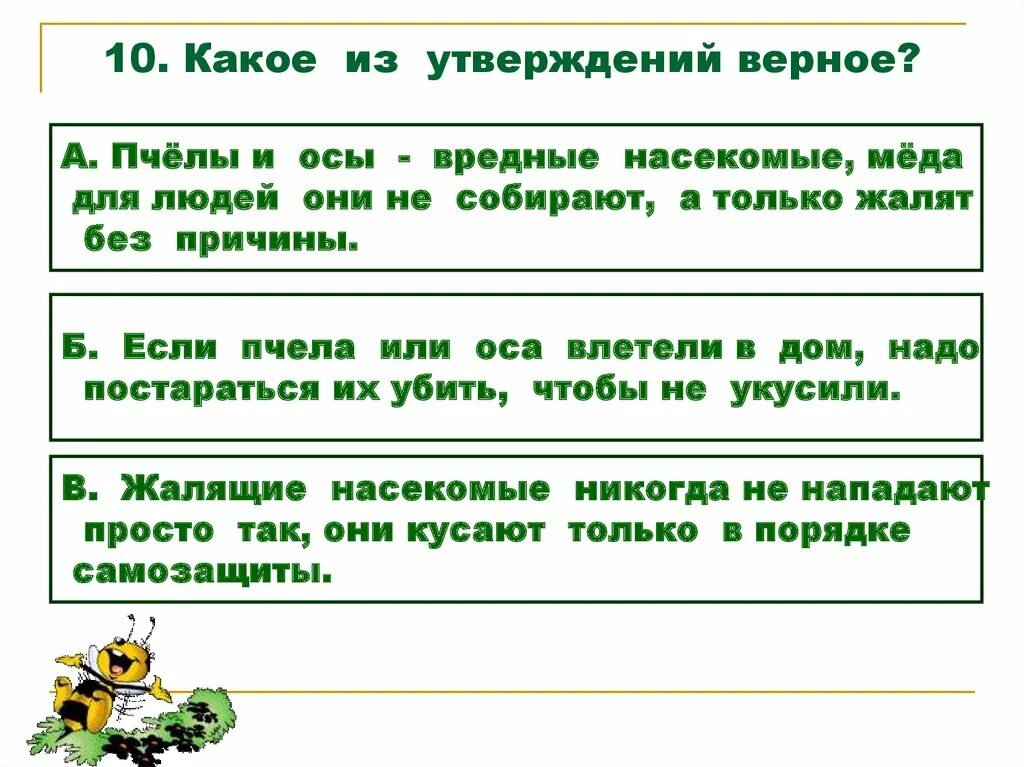 10. Какое из утверждений верное?

А. Пчёлы и осы - вредные насекомые, мёда для людей они не собирают, а только жалят без причины.

Б. Если пчела или оса влетели в дом, надо постараться их убить, чтобы не укусили.

В. Жалящие насекомые никогда не нападают просто так, они кусают только в порядке самозащиты.